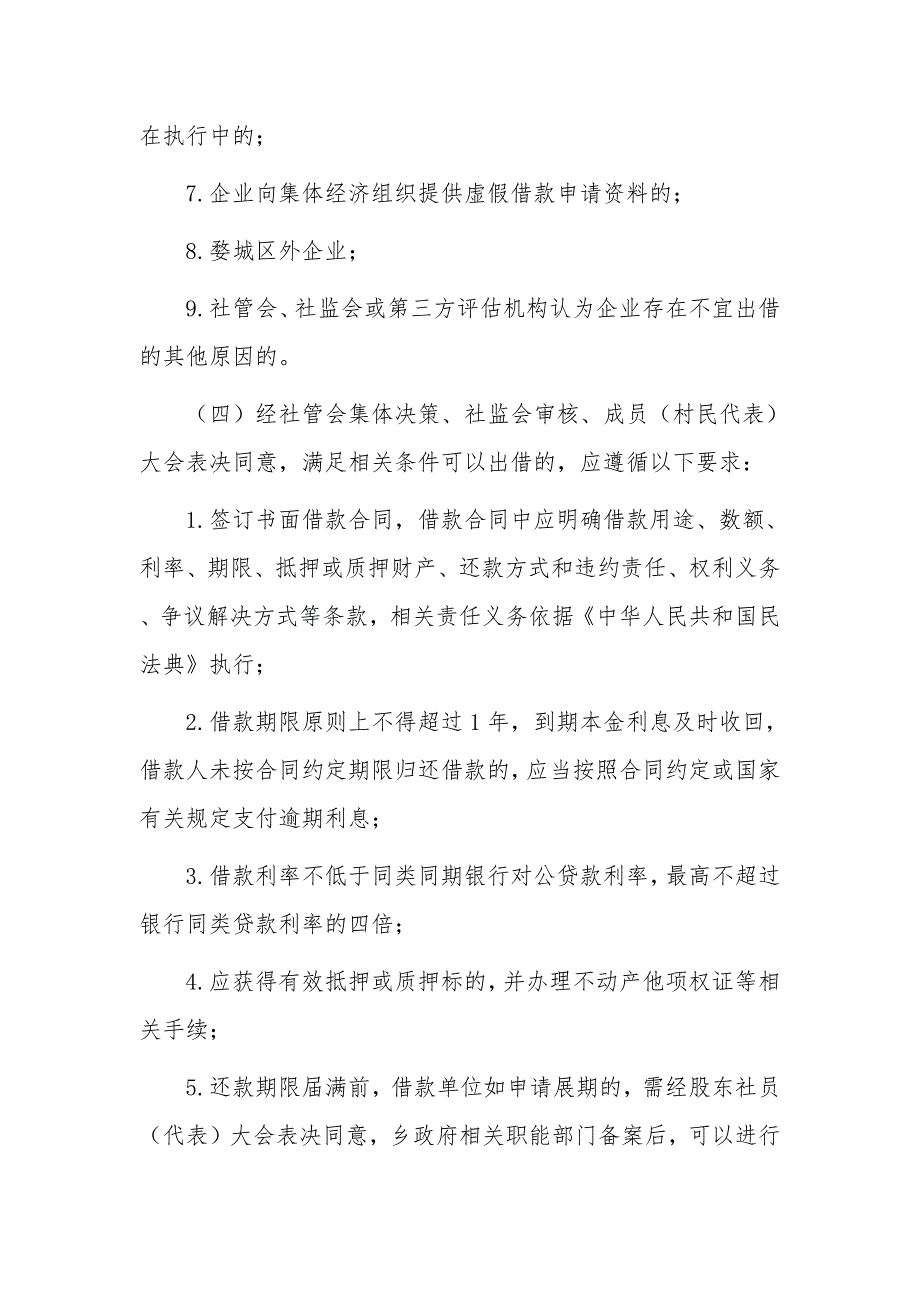 在执行中的；

7.企业向集体经济组织提供虚假借款申请资料的；

8.婺城区外企业；

9.社管会、社监会或第三方评估机构认为企业存在不宜出借的其他原因的。

（四）经社管会集体决策、社监会审核、成员（村民代表）大会表决同意，满足相关条件可以出借的，应遵循以下要求：

1.签订书面借款合同，借款合同中应明确借款用途、数额、利率、期限、抵押或质押财产、还款方式和违约责任、权利义务、争议解决方式等条款，相关责任义务依据《中华人民共和国民法典》执行；

2.借款期限原则上不得超过1年，到期本金利息及时收回，借款人未按合同约定期限归还借款的，应当按照合同约定或国家有关规定支付逾期利息；

3.借款利率不低于同类同期银行对公贷款利率，最高不超过银行同类贷款利率的四倍；

4.应获得有效抵押或质押标的，并办理不动产他项权证等相关手续；

5.还款期限届满前，借款单位如申请展期的，需经股东社员（代表）大会表决同意，乡政府相关职能部门备案后，可以进行